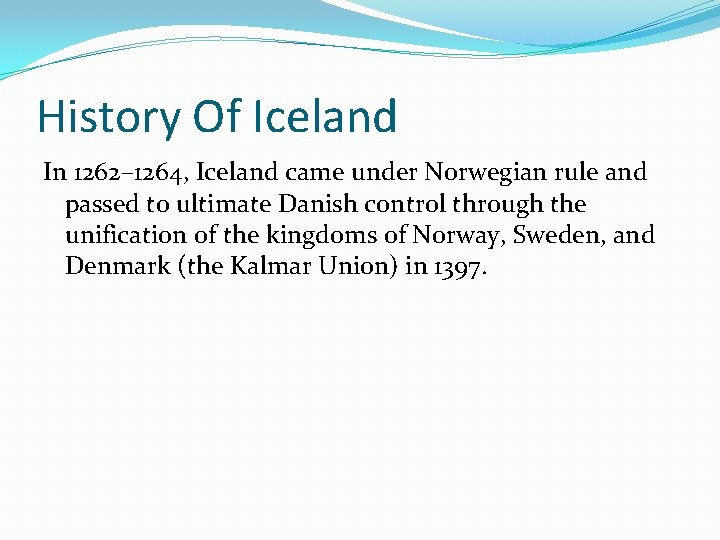 History Of Iceland

In 1262–1264, Iceland came under Norwegian rule and passed to ultimate Danish control through the unification of the kingdoms of Norway, Sweden, and Denmark (the Kalmar Union) in 1397.